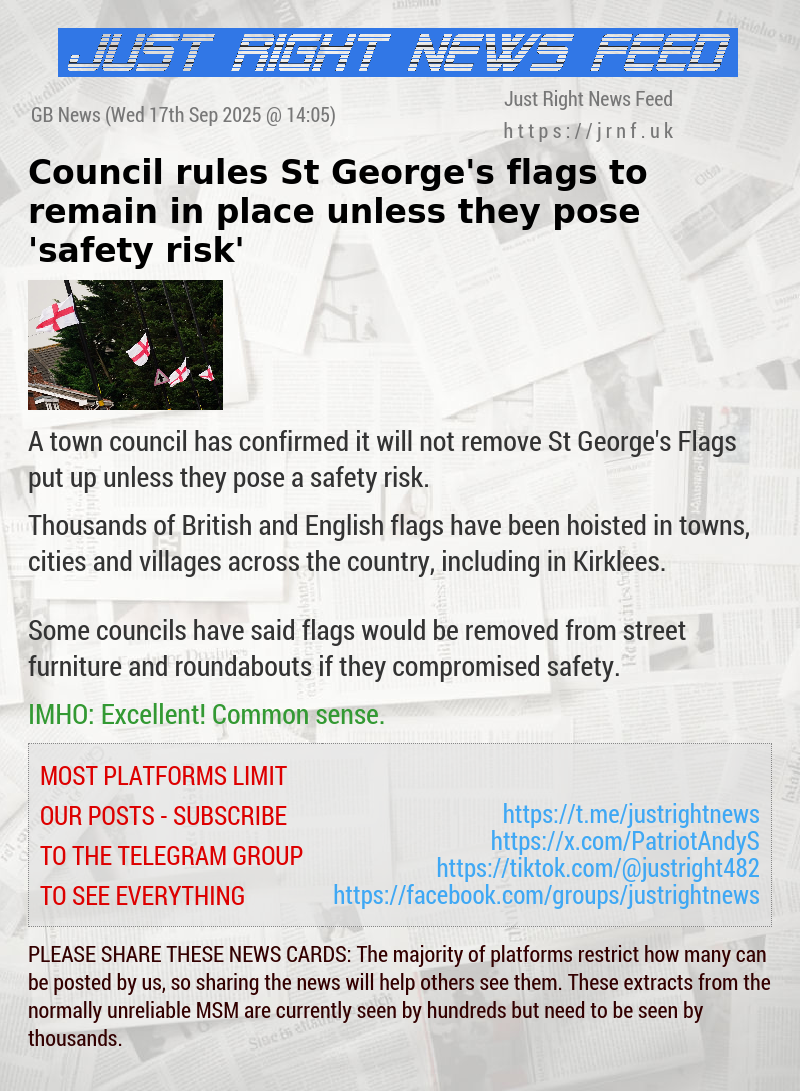 JUST RIGHT NEWS FEED

GB News (Wed 17th Sep 2025 @ 14:05)

Just Right News Feed
https://jrnf.uk

Council rules St George's flags to remain in place unless they pose 'safety risk'

A town council has confirmed it will not remove St George's Flags put up unless they pose a safety risk.

Thousands of British and English flags have been hoisted in towns, cities and villages across the country, including in Kirklees.

Some councils have said flags would be removed from street furniture and roundabouts if they compromised safety.

IMHO: Excellent! Common sense.

MOST PLATFORMS LIMIT OUR POSTS - SUBSCRIBE TO THE TELEGRAM GROUP TO SEE EVERYTHING

https://t.me/justrightnews
https://x.com/PatriotAndyS
https://tiktok.com/@justright482
https://facebook.com/groups/justrightnews

PLEASE SHARE THESE NEWS CARDS: The majority of platforms restrict how many can be posted by us, so sharing the news will help others see them. These extracts from the normally unreliable MSM are currently seen by hundreds but need to be seen by thousands.